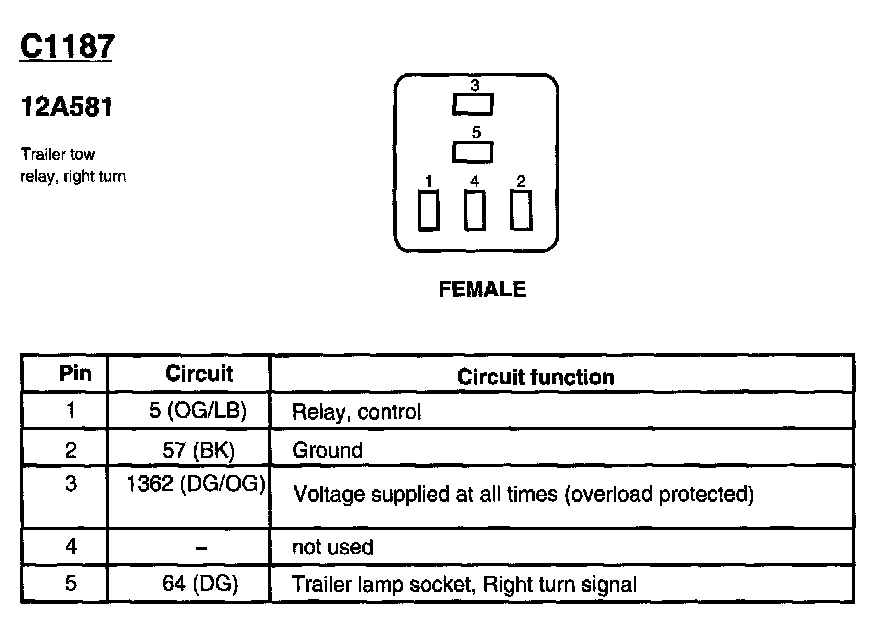 C1187

12A581

Trailer tow relay, right turn

3

5

1 4 2

FEMALE

| Pin | Circuit | Circuit function |
|---|---|---|
| 1 | 5 (OG/LB) | Relay, control |
| 2 | 57 (BK) | Ground |
| 3 | 1362 (DG/OG) | Voltage supplied at all times (overload protected) |
| 4 | – | not used |
| 5 | 64 (DG) | Trailer lamp socket, Right turn signal |